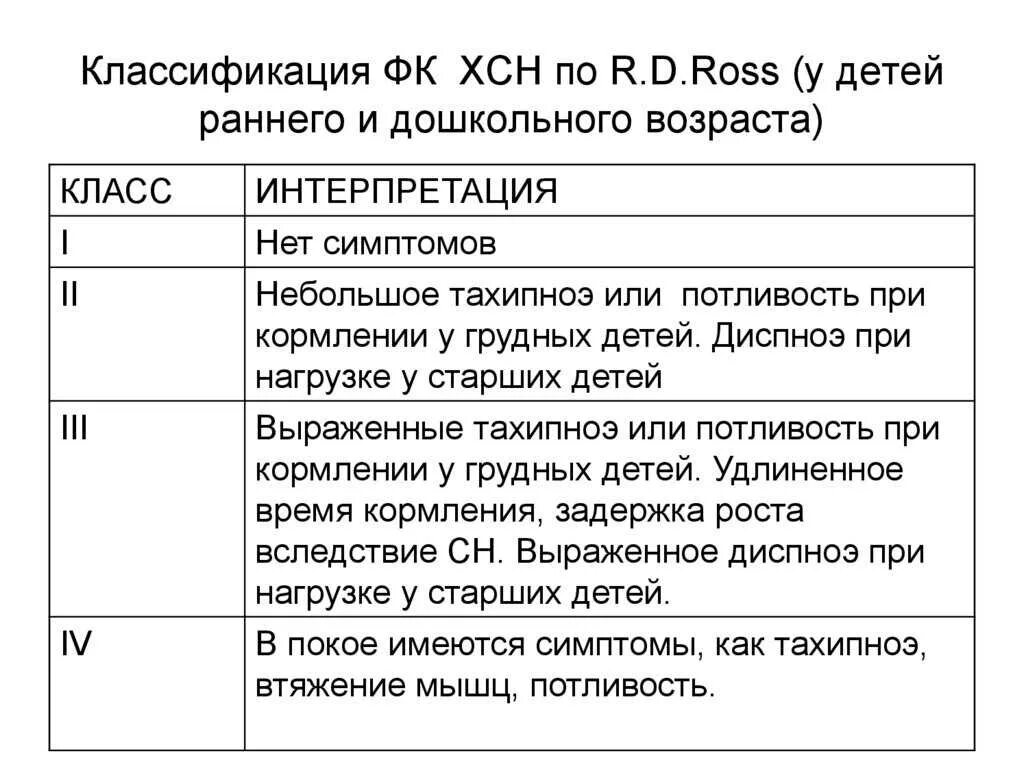 Классификация ФК ХСН по R.D.Ross (у детей раннего и дошкольного возраста)

| КЛАСС | ИНТЕРПРЕТАЦИЯ |
|---|---|
| I | Нет симптомов |
| II | Небольшое тахипноэ или потливость при кормлении у грудных детей. Диспноэ при нагрузке у старших детей |
| III | Выраженные тахипноэ или потливость при кормлении у грудных детей. Удлиненное время кормления, задержка роста вследствие СН. Выраженное диспноэ при нагрузке у старших детей. |
| IV | В покое имеются симптомы, как тахипноэ, втяжение мышц, потливость. |